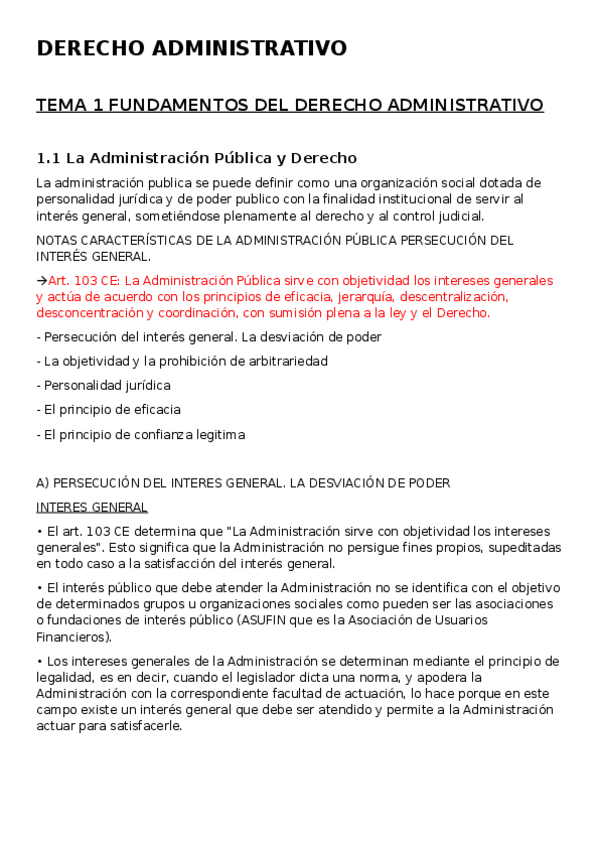 DERECHO ADMINISTRATIVO

TEMA 1 FUNDAMENTOS DEL DERECHO ADMINISTRATIVO

1.1 La Administración Pública y Derecho

La administración publica se puede definir como una organización social dotada de personalidad jurídica y de poder publico con la finalidad institucional de servir al interés general, sometiéndose plenamente al derecho y al control judicial.

NOTAS CARACTERÍSTICAS DE LA ADMINISTRACIÓN PÚBLICA PERSECUCIÓN DEL INTERÉS GENERAL.

→Art. 103 CE: La Administración Pública sirve con objetividad los intereses generales y actúa de acuerdo con los principios de eficacia, jerarquía, descentralización, desconcentración y coordinación, con sumisión plena a la ley y el Derecho.

- Persecución del interés general. La desviación de poder

- La objetividad y la prohibición de arbitrariedad

- Personalidad jurídica

- El principio de eficacia

- El principio de confianza legitima

A) PERSECUCIÓN DEL INTERES GENERAL. LA DESVIACIÓN DE PODER

INTERES GENERAL

• El art. 103 CE determina que "La Administración sirve con objetividad los intereses generales". Esto significa que la Administración no persigue fines propios, supeditadas en todo caso a la satisfacción del interés general.

• El interés público que debe atender la Administración no se identifica con el objetivo de determinados grupos u organizaciones sociales como pueden ser las asociaciones o fundaciones de interés público (ASUFIN que es la Asociación de Usuarios Financieros).

• Los intereses generales de la Administración se determinan mediante el principio de legalidad, es en decir, cuando el legislador dicta una norma, y apodera la Administración con la correspondiente facultad de actuación, lo hace porque en este campo existe un interés general que debe ser atendido y permite a la Administración actuar para satisfacerle.